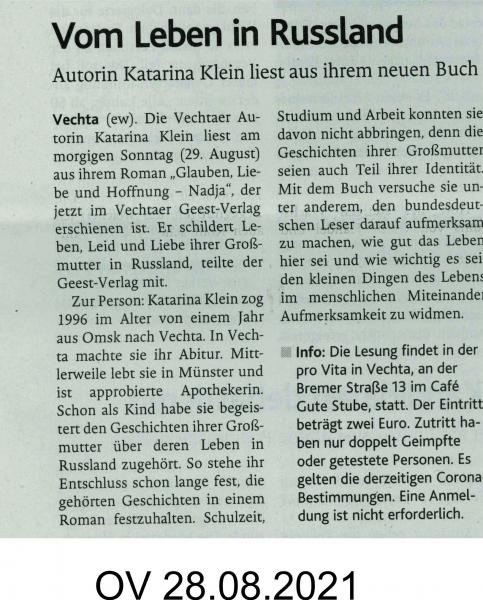 Vom Leben in Russland

Autorin Katarina Klein liest aus ihrem neuen Buch

Vechta (ew). Die Vechtaer Autorin Katarina Klein liest am morgigen Sonntag (29. August) aus ihrem Roman „Glauben, Liebe und Hoffnung – Nadja", der jetzt im Vechtaer Geest-Verlag erschienen ist. Er schildert Leben, Leid und Liebe ihrer Großmutter in Russland, teilte der Geest-Verlag mit.

Zur Person: Katarina Klein zog 1996 im Alter von einem Jahr aus Omsk nach Vechta. In Vechta machte sie ihr Abitur. Mittlerweile lebt sie in Münster und ist approbierte Apothekerin. Schon als Kind habe sie begeistert den Geschichten ihrer Großmutter über deren Leben in Russland zugehört. So stehe ihr Entschluss schon lange fest, die gehörten Geschichten in einem Roman festzuhalten. Schulzeit, Studium und Arbeit konnten sie davon nicht abbringen, denn die Geschichten ihrer Großmutter seien auch Teil ihrer Identität. Mit dem Buch versuche sie unter anderem, den bundesdeutschen Leser darauf aufmerksam zu machen, wie gut das Leben hier sei und wie wichtig es sei den kleinen Dingen des Lebens im menschlichen Miteinander Aufmerksamkeit zu widmen.

Info: Die Lesung findet in der pro Vita in Vechta, an der Bremer Straße 13 im Café Gute Stube, statt. Der Eintritt beträgt zwei Euro. Zutritt haben nur doppelt Geimpfte oder getestete Personen. Es gelten die derzeitigen Corona-Bestimmungen. Eine Anmeldung ist nicht erforderlich.

OV 28.08.2021